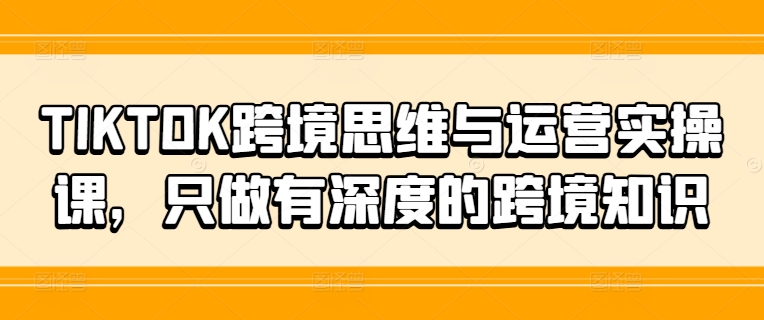 TIKTOK跨境思维与运营实操课，只做有深度的跨境知识